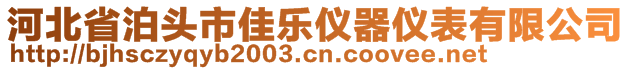 河北省泊头市佳乐仪器仪表有限公司
http://bjhsczyqyb2003.cn.coovee.net